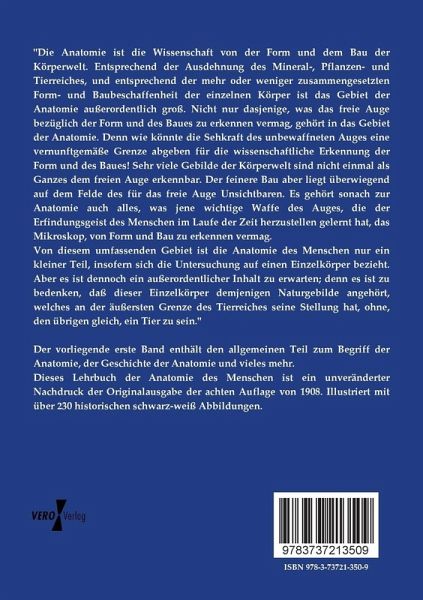 "Die Anatomie ist die Wissenschaft von der Form und dem Bau der Körperwelt. Entsprechend der Ausdehnung des Mineral-, Pflanzen- und Tierreiches, und entsprechend der mehr oder weniger zusammengesetzten Form- und Baubeschaffenheit der einzelnen Körper ist das Gebiet der Anatomie außerordentlich groß. Nicht nur dasjenige, was das freie Auge bezüglich der Form und des Baues zu erkennen vermag, gehört in das Gebiet der Anatomie. Denn wie könnte die Sehkraft des unbewaffneten Auges eine vernunftgemäße Grenze abgeben für die wissenschaftliche Erkennung der Form und des Baues! Sehr viele Gebilde der Körperwelt sind nicht einmal als Ganzes dem freien Auge erkennbar. Der feinere Bau aber liegt überwiegend auf dem Felde des für das freie Auge Unsichtbaren. Es gehört sonach zur Anatomie auch alles, was jene wichtige Waffe des Auges, die der Erfindungsgeist des Menschen im Laufe der Zeit herzustellen gelernt hat, das Mikroskop, von Form und Bau zu erkennen vermag.
Von diesem umfassenden Gebiet ist die Anatomie des Menschen nur ein kleiner Teil, insofern sich die Untersuchung auf einen Einzelkörper bezieht. Aber es ist dennoch ein außerordentlicher Inhalt zu erwarten; denn es ist zu bedenken, daß dieser Einzelkörper demjenigen Naturgebilde angehört, welches an der äußersten Grenze des Tierreiches seine Stellung hat, ohne, den übrigen gleich, ein Tier zu sein."

Der vorliegende erste Band enthält den allgemeinen Teil zum Begriff der Anatomie, der Geschichte der Anatomie und vieles mehr.
Dieses Lehrbuch der Anatomie des Menschen ist ein unveränderter Nachdruck der Originalausgabe der achten Auflage von 1908. Illustriert mit über 230 historischen schwarz-weiß Abbildungen.

VERO Verlag

9783737213509

ISBN 978-3-73721-350-9